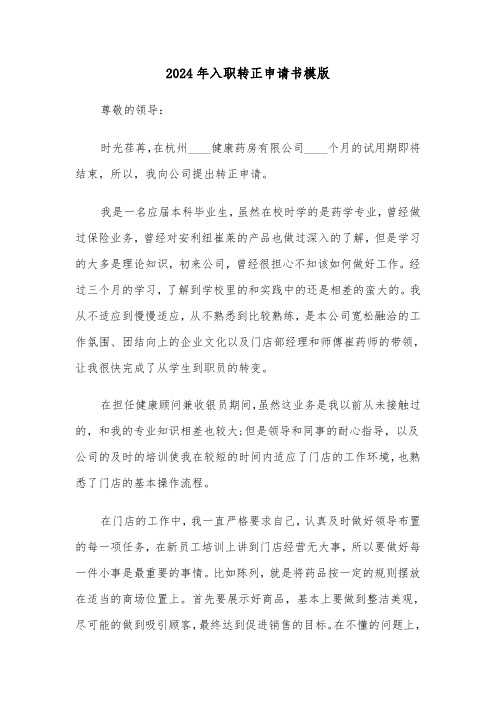 2024年入职转正申请书模版

尊敬的领导：

时光荏苒，在杭州____健康药房有限公司____个月的试用期即将结束，所以，我向公司提出转正申请。

我是一名应届本科毕业生，虽然在校时学的是药学专业，曾经做过保险业务，曾经对安利纽崔莱的产品也做过深入的了解，但是学习的大多是理论知识，初来公司，曾经很担心不知该如何做好工作。经过三个月的学习，了解到学校里的和实践中的还是相差的蛮大的。我从不适应到慢慢适应，从不熟悉到比较熟练，是本公司宽松融洽的工作氛围、团结向上的企业文化以及门店部经理和师傅崔药师的带领，让我很快完成了从学生到职员的转变。

在担任健康顾问兼收银员期间，虽然这业务是我以前从未接触过的，和我的专业知识相差也较大；但是领导和同事的耐心指导，以及公司的及时的培训使我在较短的时间内适应了门店的工作环境，也熟悉了门店的基本操作流程。

在门店的工作中，我一直严格要求自己，认真及时做好领导布置的每一项任务，在新员工培训上讲到门店经营无大事，所以要做好每一件小事是最重要的事情。比如陈列，就是将药品按一定的规则摆放在适当的商场位置上。首先要展示好商品，基本上要做到整洁美观，尽可能的做到吸引顾客，最终达到促进销售的目标。在不懂的问题上，